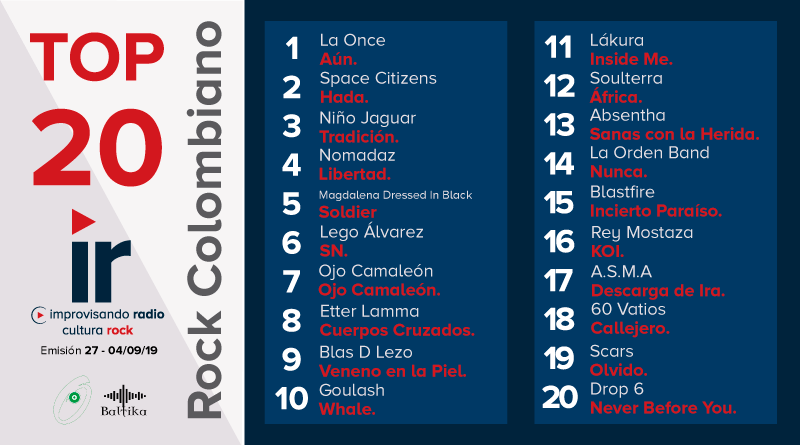 TOP 20

ir

improvisando radio
cultura rock

Emisión 27 - 04/09/19

Baltika

Rock Colombiano

1 La Once
Aún.

2 Space Citizens
Hada.

3 Niño Jaguar
Tradición.

4 Nomadaz
Libertad.

5 Magdalena Dressed In Black
Soldier

6 Lego Álvarez
SN.

7 Ojo Camaleón
Ojo Camaleón.

8 Etter Lamma
Cuerpos Cruzados.

9 Blas D Lezo
Veneno en la Piel.

10 Goulash
Whale.

11 Lákura
Inside Me.

12 Soulterra
África.

13 Absentha
Sanas con la Herida.

14 La Orden Band
Nunca.

15 Blastfire
Incierto Paraíso.

16 Rey Mostaza
KOI.

17 A.S.M.A
Descarga de Ira.

18 60 Vatios
Callejero.

19 Scars
Olvido.

20 Drop 6
Never Before You.